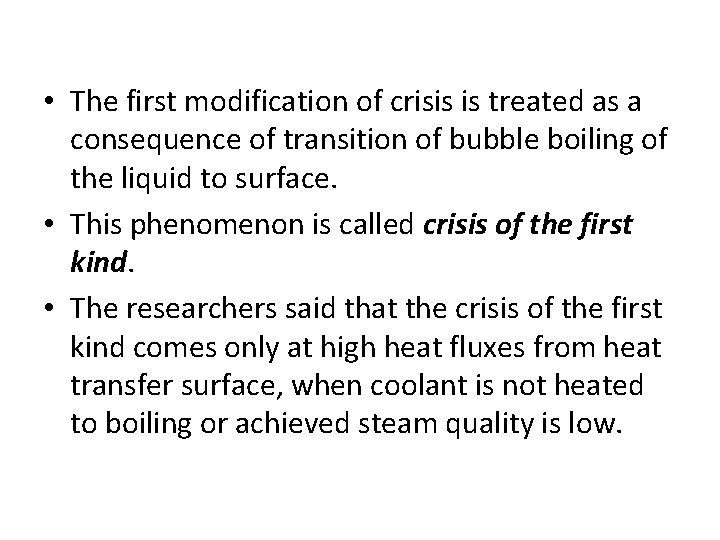 • The first modification of crisis is treated as a consequence of transition of bubble boiling of the liquid to surface.

• This phenomenon is called crisis of the first kind.

• The researchers said that the crisis of the first kind comes only at high heat fluxes from heat transfer surface, when coolant is not heated to boiling or achieved steam quality is low.